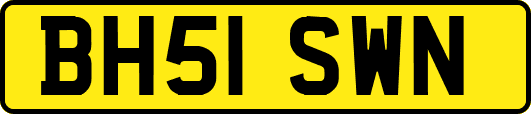 BH51 SWN